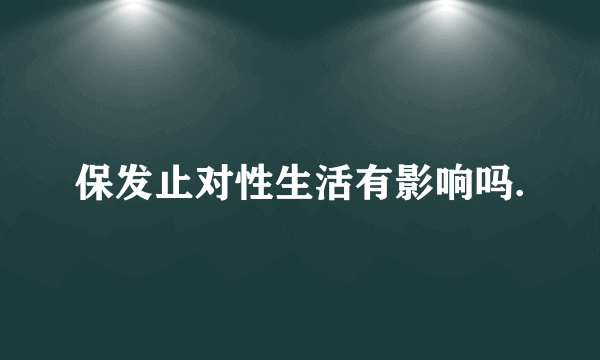 保发止对性生活有影响吗.